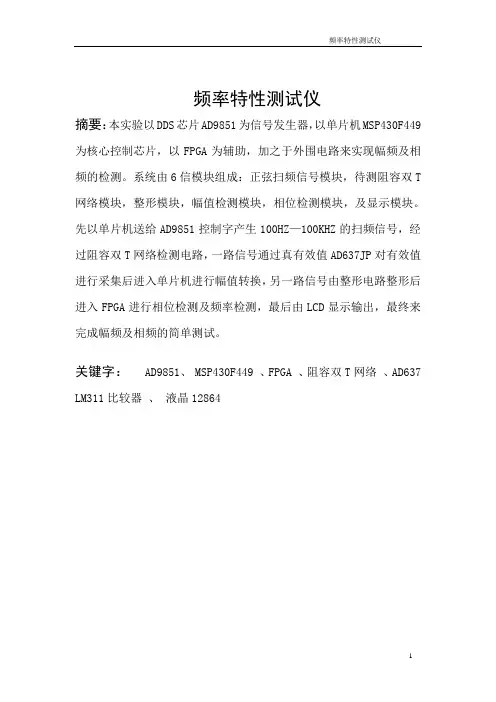 频率特性测试仪

频率特性测试仪

摘要：本实验以DDS芯片AD9851为信号发生器，以单片机MSP430F449为核心控制芯片，以FPGA为辅助，加之于外围电路来实现幅频及相频的检测。系统由6信模块组成：正弦扫频信号模块，待测阻容双T网络模块，整形模块，幅值检测模块，相位检测模块，及显示模块。先以单片机送给AD9851控制字产生100HZ—100KHZ的扫频信号，经过阻容双T网络检测电路，一路信号通过真有效值AD637JP对有效值进行采集后进入单片机进行幅值转换，另一路信号由整形电路整形后进入FPGA进行相位检测及频率检测，最后由LCD显示输出，最终来完成幅频及相频的简单测试。

关键字： AD9851、 MSP430F449 、FPGA 、阻容双T网络 、AD637 LM311比较器 、 液晶12864

1